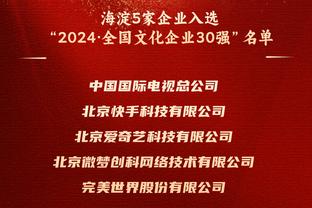 海淀5家企业入选
“2024·全国文化企业30强”名单

中国国际电视总公司

北京快手科技有限公司

北京爱奇艺科技有限公司

北京微梦创科网络技术有限公司

完美世界股份有限公司